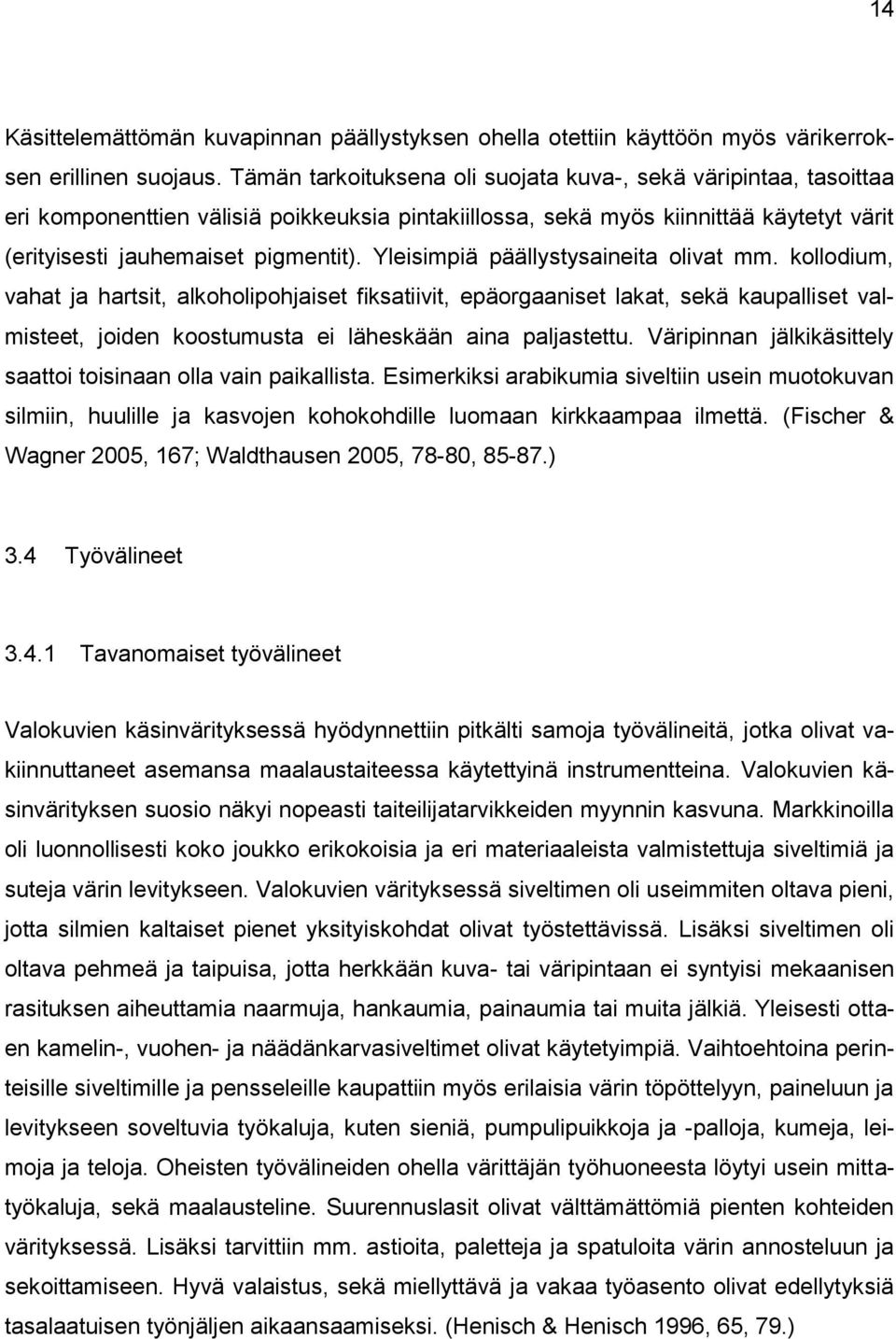 14

Käsittelemättömän kuvapinnan päällystyksen ohella otettiin käyttöön myös värikerroksen erillinen suojaus. Tämän tarkoituksena oli suojata kuva-, sekä väripintaa, tasoittaa eri komponenttien välisiä poikkeuksia pintakiillossa, sekä myös kiinnittää käytetyt värit (erityisesti jauhemaiset pigmentit). Yleisimpiä päällystysaineita olivat mm. kollodium, vahat ja hartsit, alkoholipohjaiset fiksatiivit, epäorgaaniset lakat, sekä kaupalliset valmisteet, joiden koostumusta ei läheskään aina paljastettu. Väripinnan jälkikäsittely saattoi toisinaan olla vain paikallista. Esimerkiksi arabikumia siveltiin usein muotokuvan silmiin, huulille ja kasvojen kohokohdille luomaan kirkkaampaa ilmettä. (Fischer & Wagner 2005, 167; Waldthausen 2005, 78-80, 85-87.)

3.4 Työvälineet

3.4.1 Tavanomaiset työvälineet

Valokuvien käsinvärityksessä hyödynnettiin pitkälti samoja työvälineitä, jotka olivat vakiinnuttaneet asemansa maalaustaiteessa käytettyinä instrumentteina. Valokuvien käsinvärityksen suosio näkyi nopeasti taiteilijatarvikkeiden myynnin kasvuna. Markkinoilla oli luonnollisesti koko joukko erikokoisia ja eri materiaaleista valmistettuja siveltimiä ja suteja värin levitykseen. Valokuvien värityksessä siveltimen oli useimmiten oltava pieni, jotta silmien kaltaiset pienet yksityiskohdat olivat työstettävissä. Lisäksi siveltimen oli oltava pehmeä ja taipuisa, jotta herkkään kuva- tai väripintaan ei syntyisi mekaanisen rasituksen aiheuttamia naarmuja, hankaumia, painaumia tai muita jälkiä. Yleisesti ottaen kamelin-, vuohen- ja näädänkarvasiveltimet olivat käytetyimpiä. Vaihtoehtoina perinteisille siveltimille ja pensseleille kaupattiin myös erilaisia värin töpöttelyyn, paineluun ja levitykseen soveltuvia työkaluja, kuten sieniä, pumpulipuikkoja ja -palloja, kumeja, leimoja ja teloja. Oheisten työvälineiden ohella värittäjän työhuoneesta löytyi usein mittatyökaluja, sekä maalausteline. Suurennuslasit olivat välttämättömiä pienten kohteiden värityksessä. Lisäksi tarvittiin mm. astioita, paletteja ja spatuloita värin annosteluun ja sekoittamiseen. Hyvä valaistus, sekä miellyttävä ja vakaa työasento olivat edellytyksiä tasalaatuisen työnjäljen aikaansaamiseksi. (Henisch & Henisch 1996, 65, 79.)